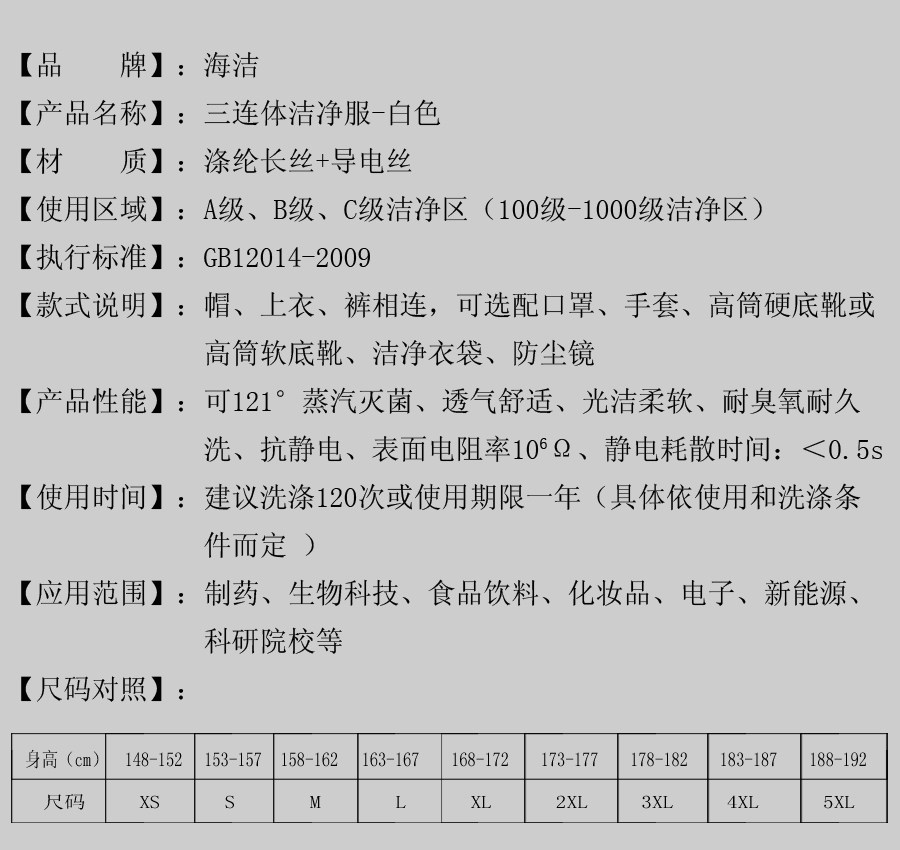 【品　　牌】：海洁

【产品名称】：三连体洁净服-白色

【材　　质】：涤纶长丝+导电丝

【使用区域】：A级、B级、C级洁净区（100级-1000级洁净区）

【执行标准】：GB12014-2009

【款式说明】：帽、上衣、裤相连，可选配口罩、手套、高筒硬底靴或高筒软底靴、洁净衣袋、防尘镜

【产品性能】：可121°蒸汽灭菌、透气舒适、光洁柔软、耐臭氧耐久洗、抗静电、表面电阻率$10^6\Omega$、静电耗散时间：＜0.5s

【使用时间】：建议洗涤120次或使用期限一年（具体依使用和洗涤条件而定 ）

【应用范围】：制药、生物科技、食品饮料、化妆品、电子、新能源、科研院校等

【尺码对照】：

| 身高（cm） | 148-152 | 153-157 | 158-162 | 163-167 | 168-172 | 173-177 | 178-182 | 183-187 | 188-192 |
|---|---|---|---|---|---|---|---|---|---|
| 尺码 | XS | S | M | L | XL | 2XL | 3XL | 4XL | 5XL |